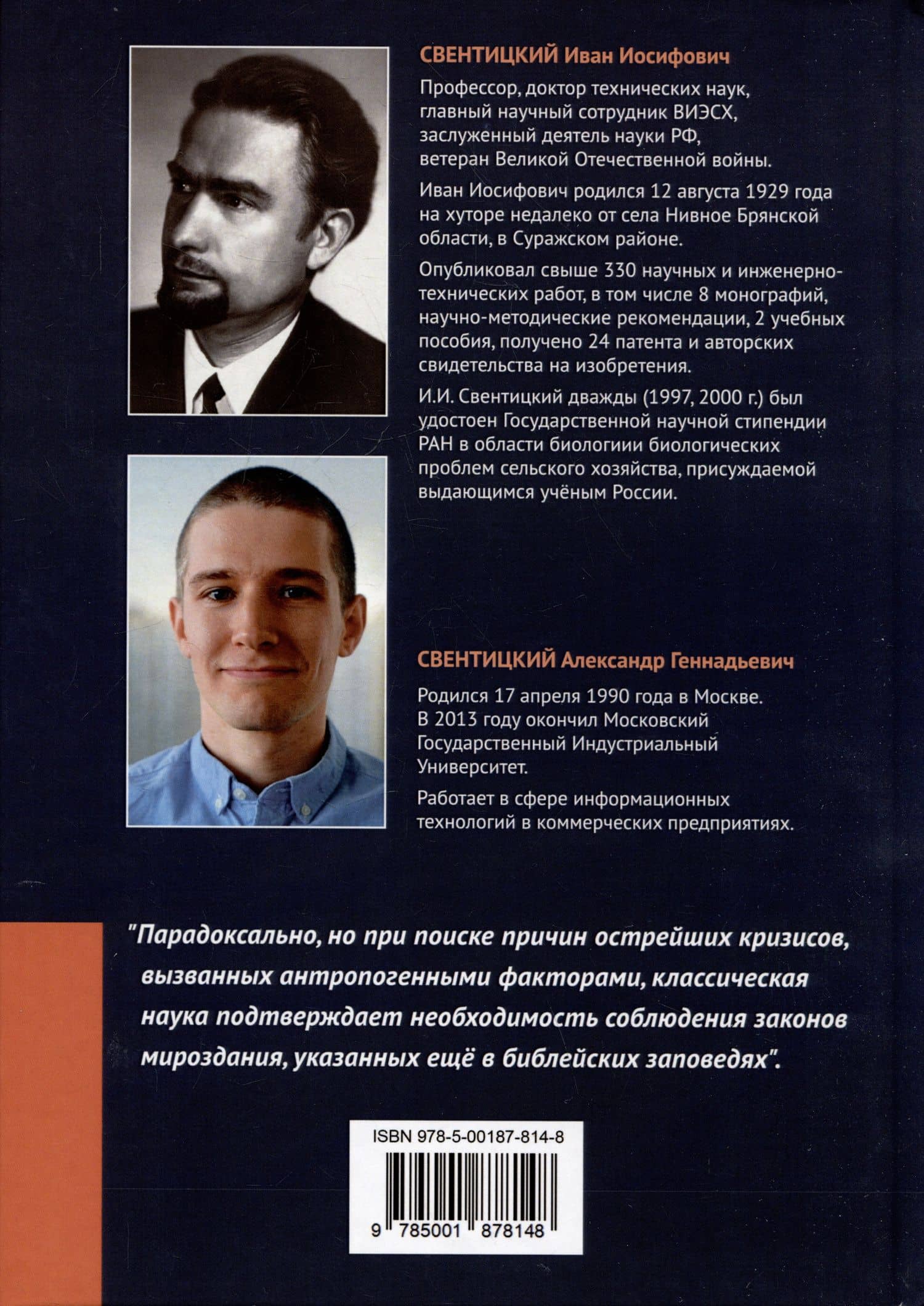 СВЕНТИЦКИЙ Иван Иосифович

Профессор, доктор технических наук, главный научный сотрудник ВИЭСХ, заслуженный деятель науки РФ, ветеран Великой Отечественной войны.

Иван Иосифович родился 12 августа 1929 года на хуторе недалеко от села Нивное Брянской области, в Суражском районе.

Опубликовал свыше 330 научных и инженерно-технических работ, в том числе 8 монографий, научно-методические рекомендации, 2 учебных пособия, получено 24 патента и авторских свидетельства на изобретения.

И.И. Свентицкий дважды (1997, 2000 г.) был удостоен Государственной научной стипендии РАН в области биологиии биологических проблем сельского хозяйства, присуждаемой выдающимся учёным России.

СВЕНТИЦКИЙ Александр Геннадьевич

Родился 17 апреля 1990 года в Москве. В 2013 году окончил Московский Государственный Индустриальный Университет.

Работает в сфере информационных технологий в коммерческих предприятиях.

"Парадоксально, но при поиске причин острейших кризисов, вызванных антропогенными факторами, классическая наука подтверждает необходимость соблюдения законов мироздания, указанных ещё в библейских заповедях".

ISBN 978-5-00187-814-8

9 785001 878148